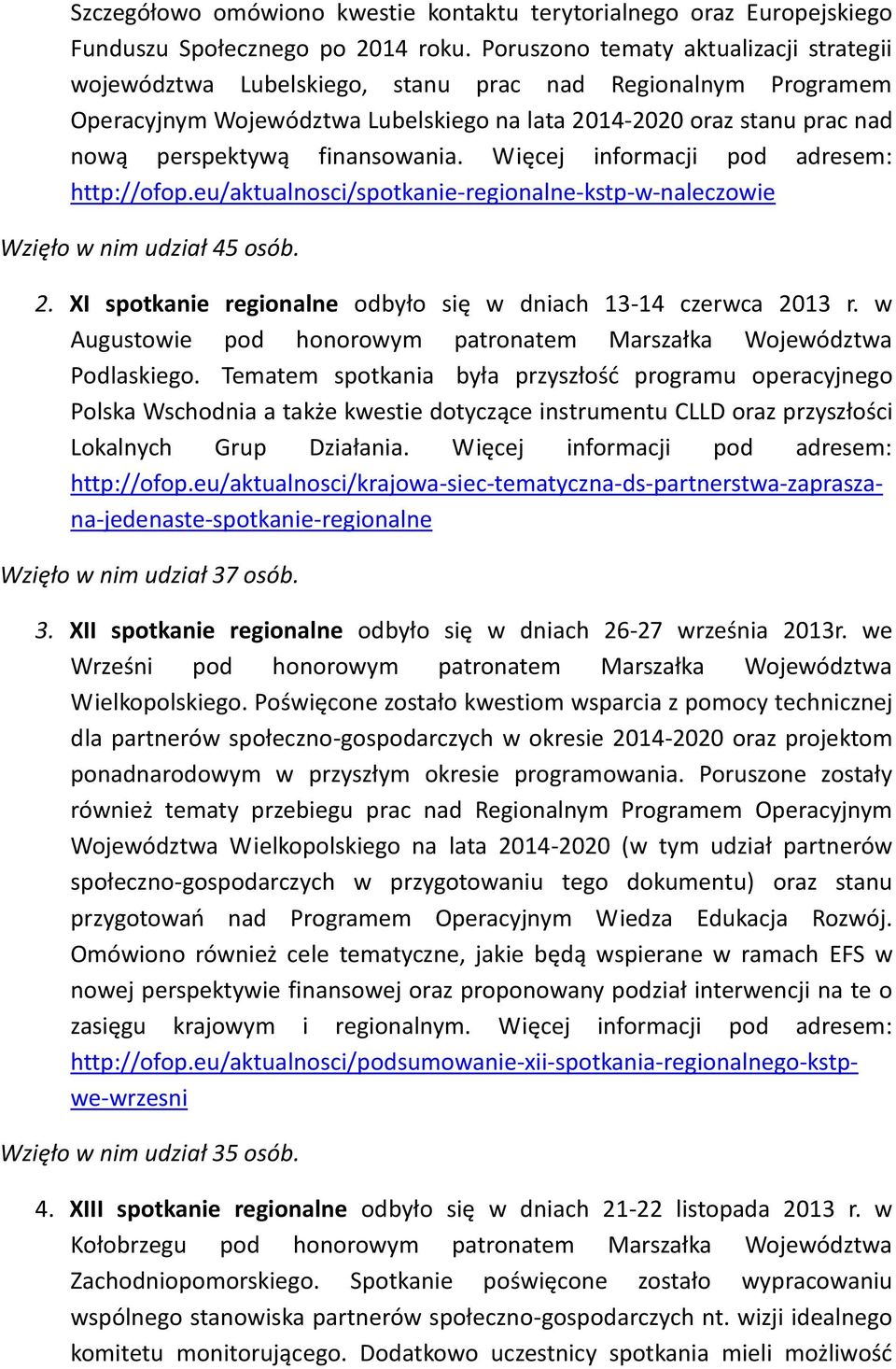 Szczegółowo omówiono kwestie kontaktu terytorialnego oraz Europejskiego Funduszu Społecznego po 2014 roku. Poruszono tematy aktualizacji strategii województwa Lubelskiego, stanu prac nad Regionalnym Programem Operacyjnym Województwa Lubelskiego na lata 2014-2020 oraz stanu prac nad nową perspektywą finansowania. Więcej informacji pod adresem: http://ofop.eu/aktualnosci/spotkanie-regionalne-kstp-w-naleczowie

Wzięło w nim udział 45 osób.

2. XI spotkanie regionalne odbyło się w dniach 13-14 czerwca 2013 r. w Augustowie pod honorowym patronatem Marszałka Województwa Podlaskiego. Tematem spotkania była przyszłość programu operacyjnego Polska Wschodnia a także kwestie dotyczące instrumentu CLLD oraz przyszłości Lokalnych Grup Działania. Więcej informacji pod adresem: http://ofop.eu/aktualnosci/krajowa-siec-tematyczna-ds-partnerstwa-zaprasza-na-jedenaste-spotkanie-regionalne

Wzięło w nim udział 37 osób.

3. XII spotkanie regionalne odbyło się w dniach 26-27 września 2013r. we Wrześni pod honorowym patronatem Marszałka Województwa Wielkopolskiego. Poświęcone zostało kwestiom wsparcia z pomocy technicznej dla partnerów społeczno-gospodarczych w okresie 2014-2020 oraz projektom ponadnarodowym w przyszłym okresie programowania. Poruszone zostały również tematy przebiegu prac nad Regionalnym Programem Operacyjnym Województwa Wielkopolskiego na lata 2014-2020 (w tym udział partnerów społeczno-gospodarczych w przygotowaniu tego dokumentu) oraz stanu przygotowań nad Programem Operacyjnym Wiedza Edukacja Rozwój. Omówiono również cele tematyczne, jakie będą wspierane w ramach EFS w nowej perspektywie finansowej oraz proponowany podział interwencji na te o zasięgu krajowym i regionalnym. Więcej informacji pod adresem: http://ofop.eu/aktualnosci/podsumowanie-xii-spotkania-regionalnego-kstp-we-wrzesni

Wzięło w nim udział 35 osób.

4. XIII spotkanie regionalne odbyło się w dniach 21-22 listopada 2013 r. w Kołobrzegu pod honorowym patronatem Marszałka Województwa Zachodniopomorskiego. Spotkanie poświęcone zostało wypracowaniu wspólnego stanowiska partnerów społeczno-gospodarczych nt. wizji idealnego komitetu monitorującego. Dodatkowo uczestnicy spotkania mieli możliwość